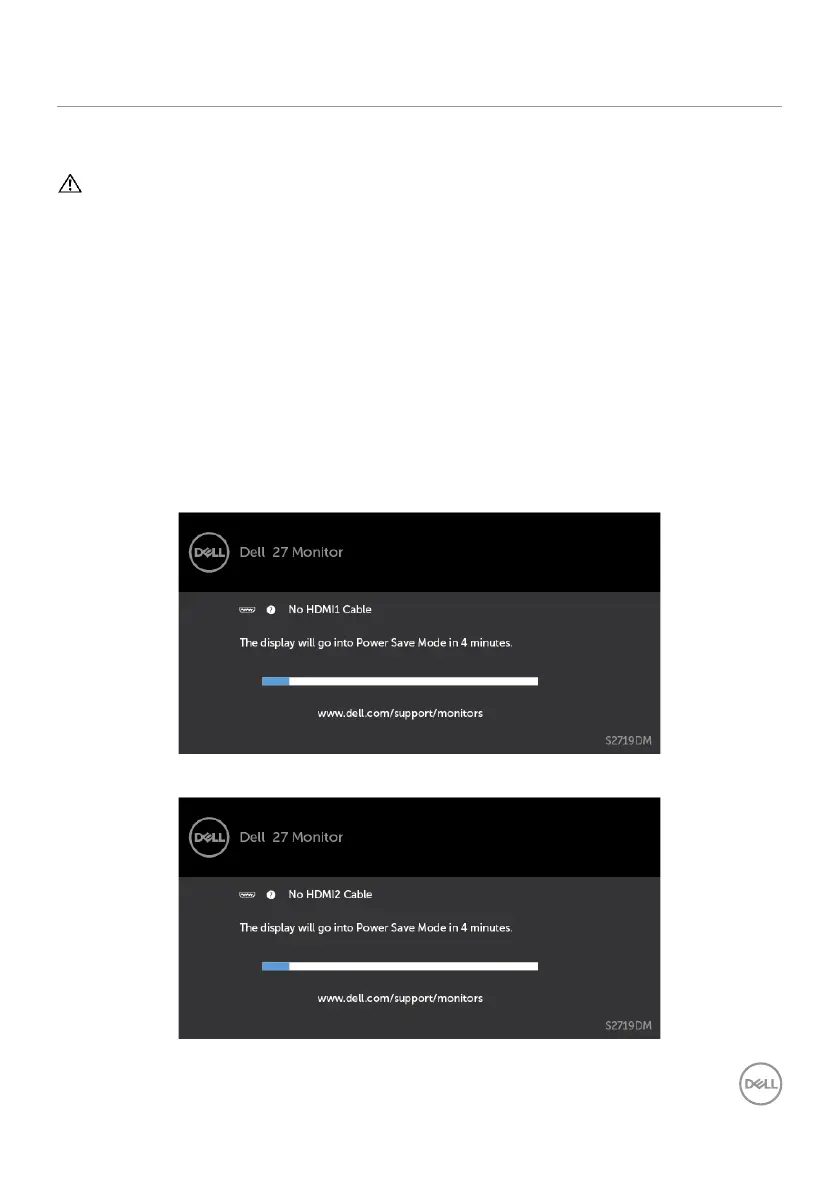 DELL

Dell 27 Monitor

No HDMI1 Cable

The display will go into Power Save Mode in 4 minutes.

www.dell.com/support/monitors

S2719DM

DELL

Dell 27 Monitor

No HDMI2 Cable

The display will go into Power Save Mode in 4 minutes.

www.dell.com/support/monitors

S2719DM

DELL